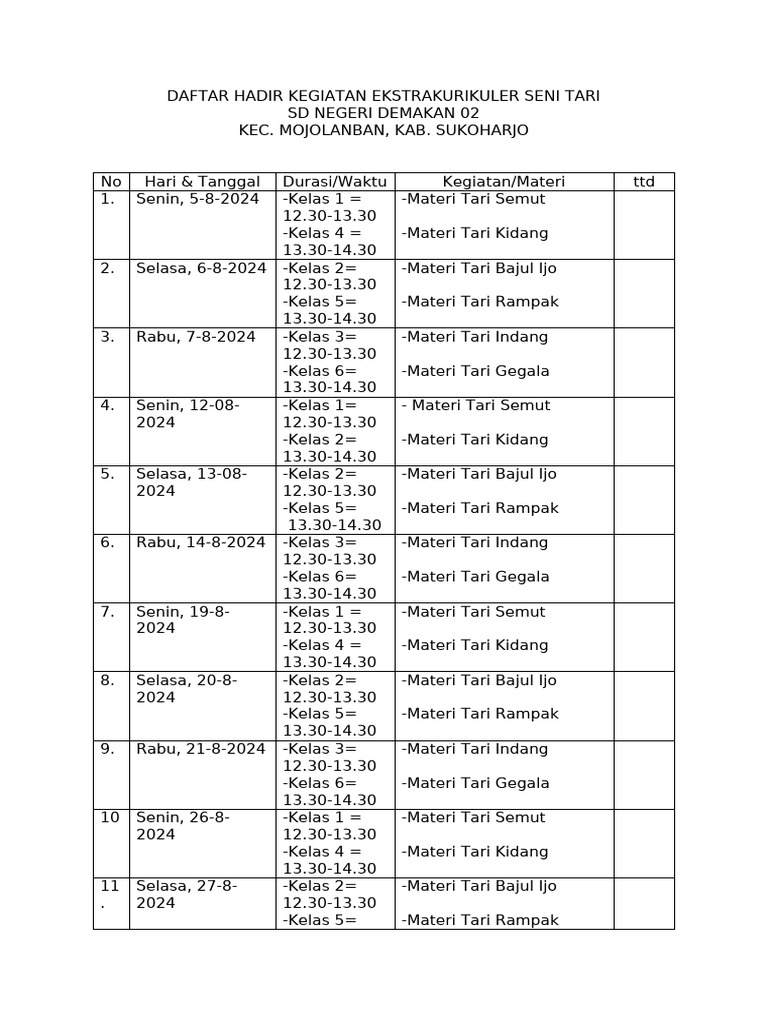 DAFTAR HADIR KEGIATAN EKSTRAKURIKULER SENI TARI
SD NEGERI DEMAKAN 02
KEC. MOJOLANBAN, KAB. SUKOHARJO

| No | Hari & Tanggal | Durasi/Waktu | Kegiatan/Materi | ttd |
|---|---|---|---|---|
| 1. | Senin, 5-8-2024 | -Kelas 1 = 12.30-13.30 -Kelas 4 = 13.30-14.30 | -Materi Tari Semut -Materi Tari Kidang | |
| 2. | Selasa, 6-8-2024 | -Kelas 2= 12.30-13.30 -Kelas 5= 13.30-14.30 | -Materi Tari Bajul Ijo -Materi Tari Rampak | |
| 3. | Rabu, 7-8-2024 | -Kelas 3= 12.30-13.30 -Kelas 6= 13.30-14.30 | -Materi Tari Indang -Materi Tari Gegala | |
| 4. | Senin, 12-08-2024 | -Kelas 1= 12.30-13.30 -Kelas 2= 13.30-14.30 | - Materi Tari Semut -Materi Tari Kidang | |
| 5. | Selasa, 13-08-2024 | -Kelas 2= 12.30-13.30 -Kelas 5= 13.30-14.30 | -Materi Tari Bajul Ijo -Materi Tari Rampak | |
| 6. | Rabu, 14-8-2024 | -Kelas 3= 12.30-13.30 -Kelas 6= 13.30-14.30 | -Materi Tari Indang -Materi Tari Gegala | |
| 7. | Senin, 19-8-2024 | -Kelas 1 = 12.30-13.30 -Kelas 4 = 13.30-14.30 | -Materi Tari Semut -Materi Tari Kidang | |
| 8. | Selasa, 20-8-2024 | -Kelas 2= 12.30-13.30 -Kelas 5= 13.30-14.30 | -Materi Tari Bajul Ijo -Materi Tari Rampak | |
| 9. | Rabu, 21-8-2024 | -Kelas 3= 12.30-13.30 -Kelas 6= 13.30-14.30 | -Materi Tari Indang -Materi Tari Gegala | |
| 10 | Senin, 26-8-2024 | -Kelas 1 = 12.30-13.30 -Kelas 4 = 13.30-14.30 | -Materi Tari Semut -Materi Tari Kidang | |
| 11. | Selasa, 27-8-2024 | -Kelas 2= 12.30-13.30 -Kelas 5= | -Materi Tari Bajul Ijo -Materi Tari Rampak | |